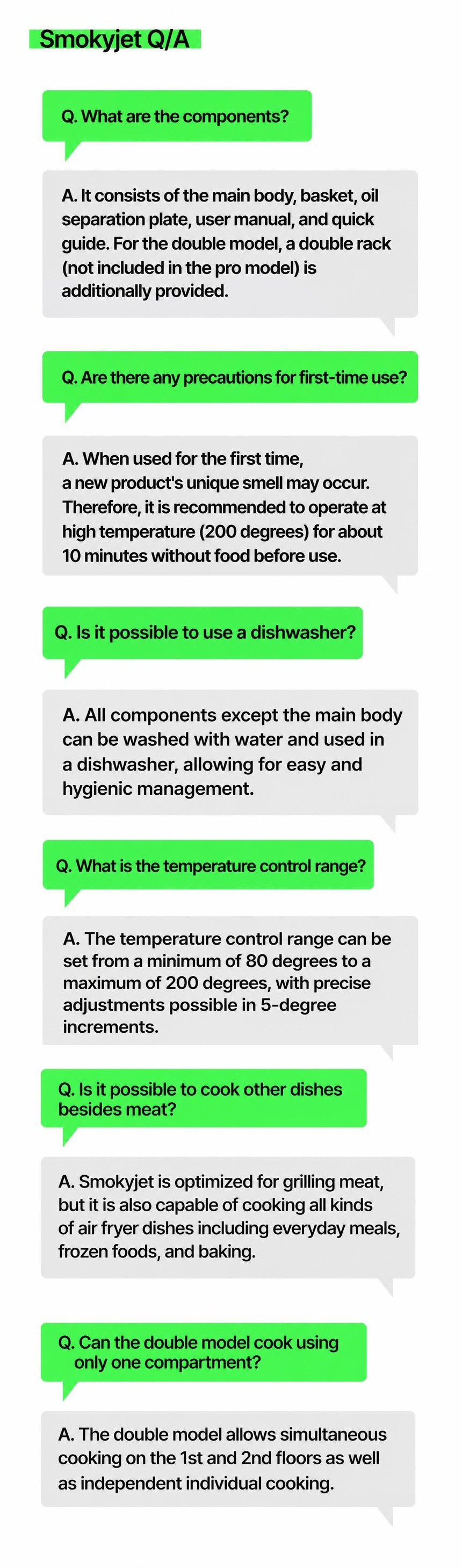 Smokyjet Q/A

Q. What are the components?

A. It consists of the main body, basket, oil separation plate, user manual, and quick guide. For the double model, a double rack (not included in the pro model) is additionally provided.

Q. Are there any precautions for first-time use?

A. When used for the first time, a new product's unique smell may occur. Therefore, it is recommended to operate at high temperature (200 degrees) for about 10 minutes without food before use.

Q. Is it possible to use a dishwasher?

A. All components except the main body can be washed with water and used in a dishwasher, allowing for easy and hygienic management.

Q. What is the temperature control range?

A. The temperature control range can be set from a minimum of 80 degrees to a maximum of 200 degrees, with precise adjustments possible in 5-degree increments.

Q. Is it possible to cook other dishes besides meat?

A. Smokyjet is optimized for grilling meat, but it is also capable of cooking all kinds of air fryer dishes including everyday meals, frozen foods, and baking.

Q. Can the double model cook using only one compartment?

A. The double model allows simultaneous cooking on the 1st and 2nd floors as well as independent individual cooking.